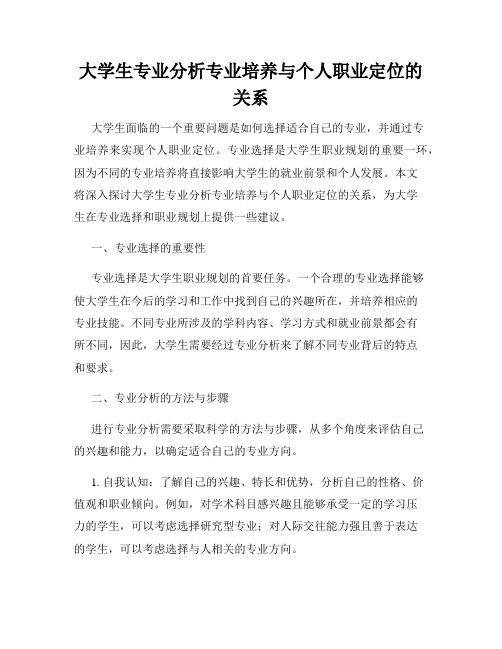 大学生专业分析专业培养与个人职业定位的关系

大学生面临的一个重要问题是如何选择适合自己的专业，并通过专业培养来实现个人职业定位。专业选择是大学生职业规划的重要一环，因为不同的专业培养将直接影响大学生的就业前景和个人发展。本文将深入探讨大学生专业分析专业培养与个人职业定位的关系，为大学生在专业选择和职业规划上提供一些建议。

一、专业选择的重要性

专业选择是大学生职业规划的首要任务。一个合理的专业选择能够使大学生在今后的学习和工作中找到自己的兴趣所在，并培养相应的专业技能。不同专业所涉及的学科内容、学习方式和就业前景都会有所不同，因此，大学生需要经过专业分析来了解不同专业背后的特点和要求。

二、专业分析的方法与步骤

进行专业分析需要采取科学的方法与步骤，从多个角度来评估自己的兴趣和能力，以确定适合自己的专业方向。

1. 自我认知：了解自己的兴趣、特长和优势，分析自己的性格、价值观和职业倾向。例如，对学术科目感兴趣且能够承受一定的学习压力的学生，可以考虑选择研究型专业；对人际交往能力强且善于表达的学生，可以考虑选择与人相关的专业方向。